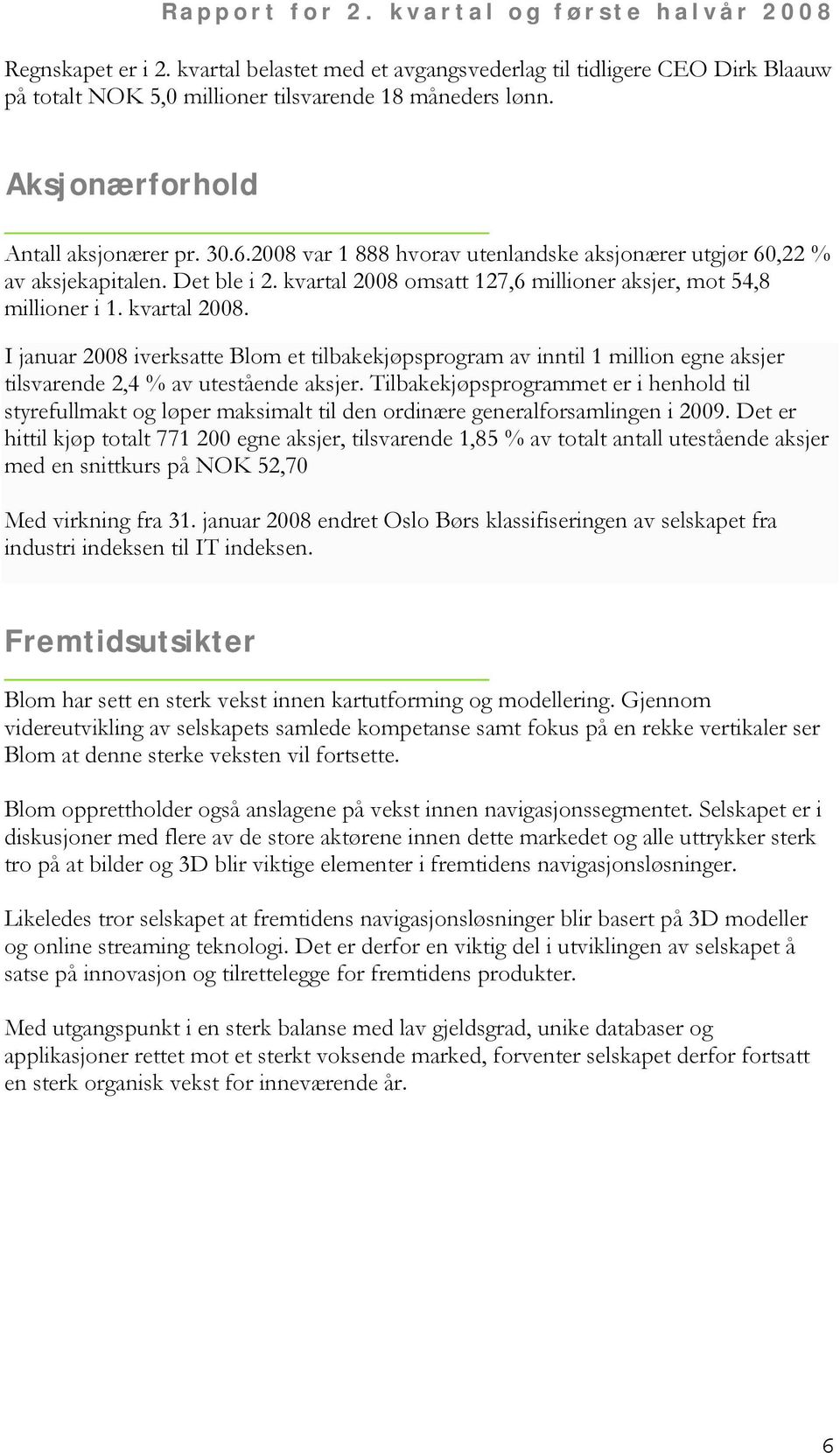 Rapport for 2. kvartal og første halvår 2008

Regnskapet er i 2. kvartal belastet med et avgangsvederlag til tidligere CEO Dirk Blaauw på totalt NOK 5,0 millioner tilsvarende 18 måneders lønn.

Aksjonærforhold

Antall aksjonærer pr. 30.6.2008 var 1 888 hvorav utenlandske aksjonærer utgjør 60,22 % av aksjekapitalen. Det ble i 2. kvartal 2008 omsatt 127,6 millioner aksjer, mot 54,8 millioner i 1. kvartal 2008.

I januar 2008 iverksatte Blom et tilbakekjøpsprogram av inntil 1 million egne aksjer tilsvarende 2,4 % av utestående aksjer. Tilbakekjøpsprogrammet er i henhold til styrefullmakt og løper maksimalt til den ordinære generalforsamlingen i 2009. Det er hittil kjøp totalt 771 200 egne aksjer, tilsvarende 1,85 % av totalt antall utestående aksjer med en snittkurs på NOK 52,70

Med virkning fra 31. januar 2008 endret Oslo Børs klassifiseringen av selskapet fra industri indeksen til IT indeksen.

Fremtidsutsikter

Blom har sett en sterk vekst innen kartutforming og modellering. Gjennom videreutvikling av selskapets samlede kompetanse samt fokus på en rekke vertikaler ser Blom at denne sterke veksten vil fortsette.

Blom opprettholder også anslagene på vekst innen navigasjonssegmentet. Selskapet er i diskusjoner med flere av de store aktørene innen dette markedet og alle uttrykker sterk tro på at bilder og 3D blir viktige elementer i fremtidens navigasjonsløsninger.

Likeledes tror selskapet at fremtidens navigasjonsløsninger blir basert på 3D modeller og online streaming teknologi. Det er derfor en viktig del i utviklingen av selskapet å satse på innovasjon og tilrettelegge for fremtidens produkter.

Med utgangspunkt i en sterk balanse med lav gjeldsgrad, unike databaser og applikasjoner rettet mot et sterkt voksende marked, forventer selskapet derfor fortsatt en sterk organisk vekst for inneværende år.

6